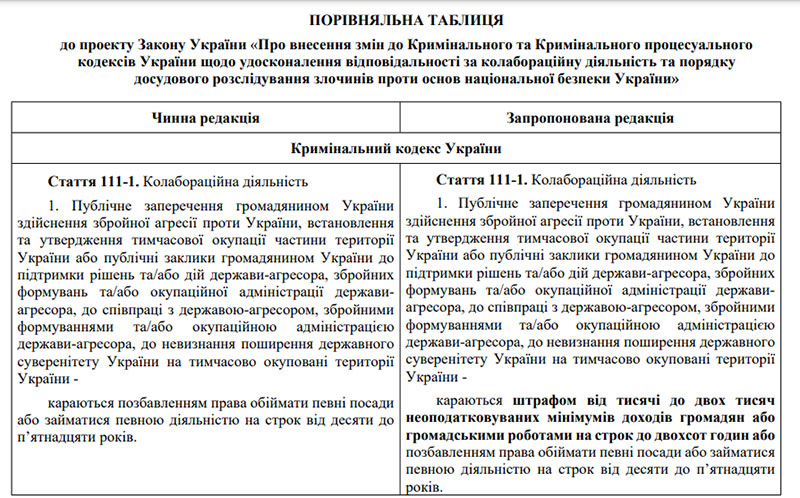 ПОРІВНЯЛЬНА ТАБЛИЦЯ

до проекту Закону України «Про внесення змін до Кримінального та Кримінального процесуального кодексів України щодо удосконалення відповідальності за колабораційну діяльність та порядку досудового розслідування злочинів проти основ національної безпеки України»

| Чинна редакція | Запропонована редакція |
|---|---|
| Кримінальний кодекс України | |
| Стаття 111-1. Колабораційна діяльність<br><br>1. Публічне заперечення громадянином України здійснення збройної агресії проти України, встановлення та утвердження тимчасової окупації частини території України або публічні заклики громадянином України до підтримки рішень та/або дій держави-агресора, збройних формувань та/або окупаційної адміністрації держави-агресора, до співпраці з державою-агресором, збройними формуваннями та/або окупаційною адміністрацією держави-агресора, до невизнання поширення державного суверенітету України на тимчасово окуповані території України -<br><br>караються позбавленням права обіймати певні посади або займатися певною діяльністю на строк від десяти до п'ятнадцяти років. | Стаття 111-1. Колабораційна діяльність<br><br>1. Публічне заперечення громадянином України здійснення збройної агресії проти України, встановлення та утвердження тимчасової окупації частини території України або публічні заклики громадянином України до підтримки рішень та/або дій держави-агресора, збройних формувань та/або окупаційної адміністрації держави-агресора, до співпраці з державою-агресором, збройними формуваннями та/або окупаційною адміністрацією держави-агресора, до невизнання поширення державного суверенітету України на тимчасово окуповані території України -<br><br>караються штрафом від тисячі до двох тисяч неоподатковуваних мінімумів доходів громадян або громадськими роботами на строк до двохсот годин або позбавленням права обіймати певні посади або займатися певною діяльністю на строк від десяти до п'ятнадцяти років. |